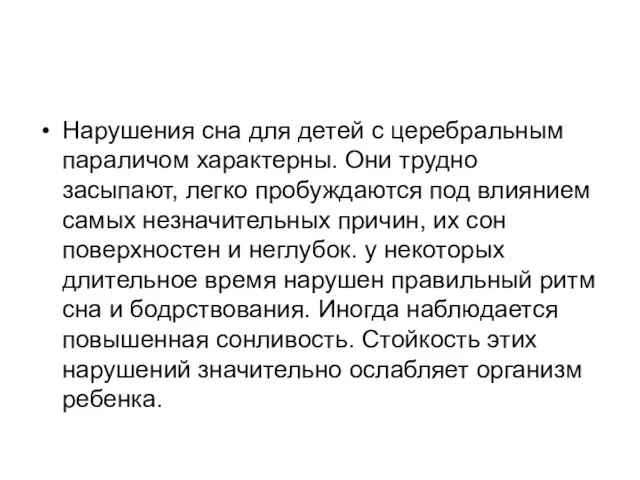 • Нарушения сна для детей с церебральным параличом характерны. Они трудно засыпают, легко пробуждаются под влиянием самых незначительных причин, их сон поверхностен и неглубок. у некоторых длительное время нарушен правильный ритм сна и бодрствования. Иногда наблюдается повышенная сонливость. Стойкость этих нарушений значительно ослабляет организм ребенка.